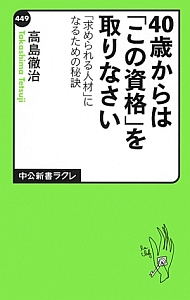 40歳からは「この資格」を取りなさい

「求められる人材」になるための秘訣

449

高島徹治
Takashima Tetsuji

中公新書ラクレ